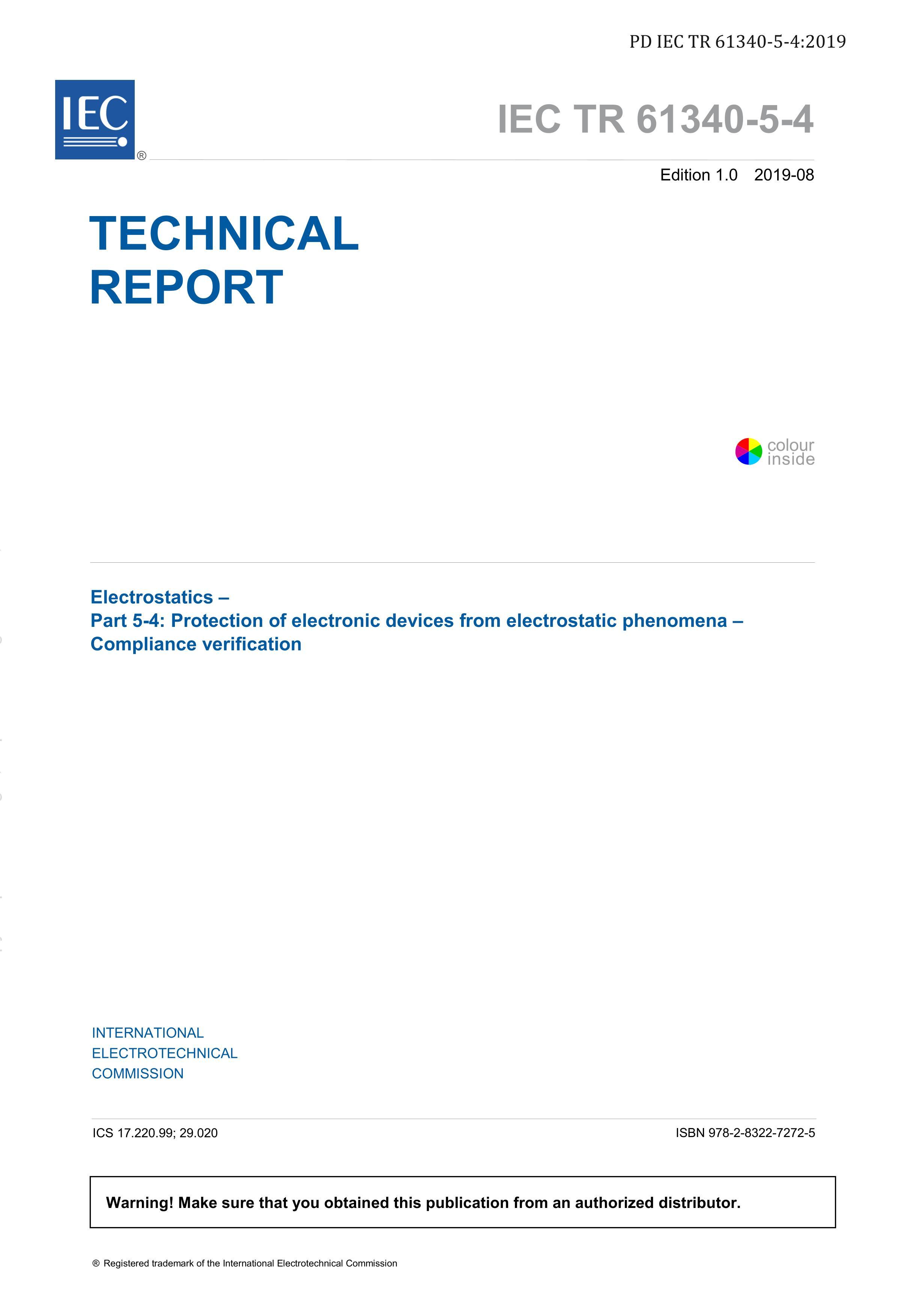 PD IEC TR 61340-5-4:2019

IEC

®

IEC TR 61340-5-4

Edition 1.0 2019-08

TECHNICAL REPORT

colour inside

Electrostatics –
Part 5-4: Protection of electronic devices from electrostatic phenomena – Compliance verification

INTERNATIONAL
ELECTROTECHNICAL
COMMISSION

ICS 17.220.99; 29.020

ISBN 978-2-8322-7272-5

Warning! Make sure that you obtained this publication from an authorized distributor.

® Registered trademark of the International Electrotechnical Commission